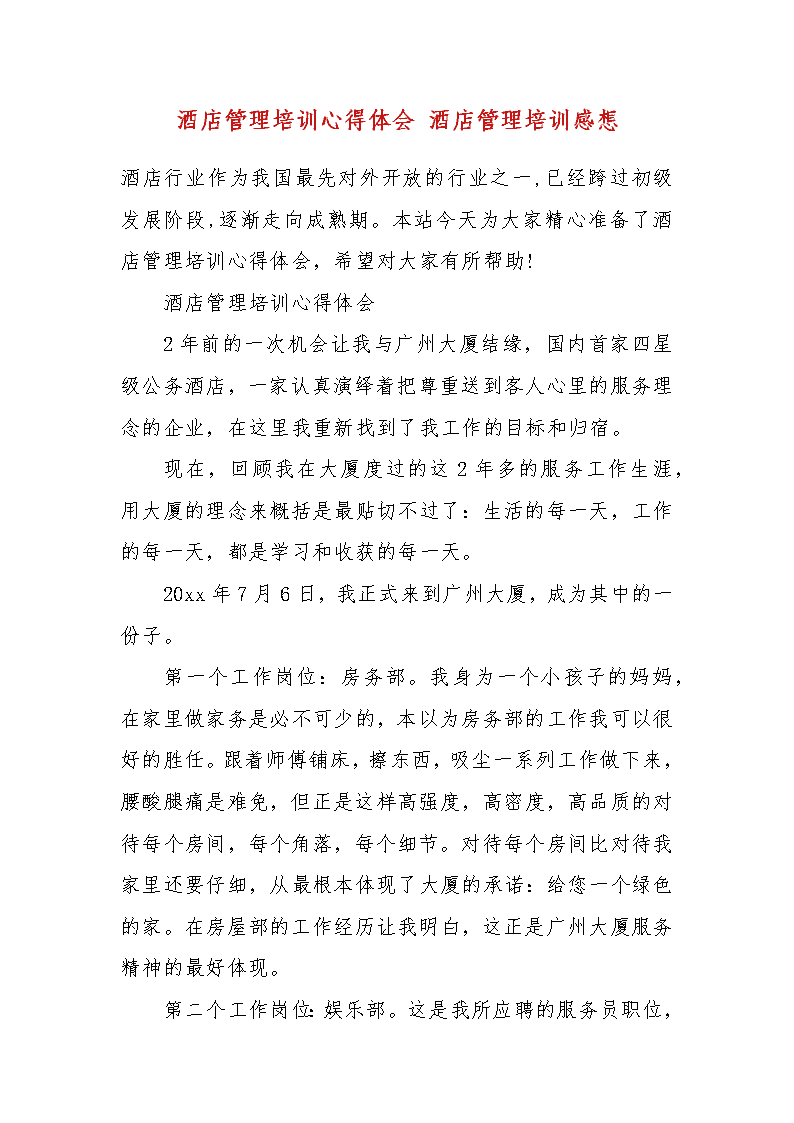 酒店管理培训心得体会 酒店管理培训感想

酒店行业作为我国最先对外开放的行业之一,已经跨过初级发展阶段,逐渐走向成熟期。本站今天为大家精心准备了酒店管理培训心得体会，希望对大家有所帮助!

酒店管理培训心得体会

2年前的一次机会让我与广州大厦结缘，国内首家四星级公务酒店，一家认真演绎着把尊重送到客人心里的服务理念的企业，在这里我重新找到了我工作的目标和归宿。

现在，回顾我在大厦度过的这2年多的服务工作生涯，用大厦的理念来概括是最贴切不过了：生活的每一天，工作的每一天，都是学习和收获的每一天。

20xx年7月6日，我正式来到广州大厦，成为其中的一份子。

第一个工作岗位：房务部。我身为一个小孩子的妈妈，在家里做家务是必不可少的，本以为房务部的工作我可以很好的胜任。跟着师傅铺床，擦东西，吸尘一系列工作做下来，腰酸腿痛是难免，但正是这样高强度，高密度，高品质的对待每个房间，每个角落，每个细节。对待每个房间比对待我家里还要仔细，从最根本体现了大厦的承诺：给您一个绿色的家。在房屋部的工作经历让我明白，这正是广州大厦服务精神的最好体现。

第二个工作岗位:娱乐部。这是我所应聘的服务员职位，